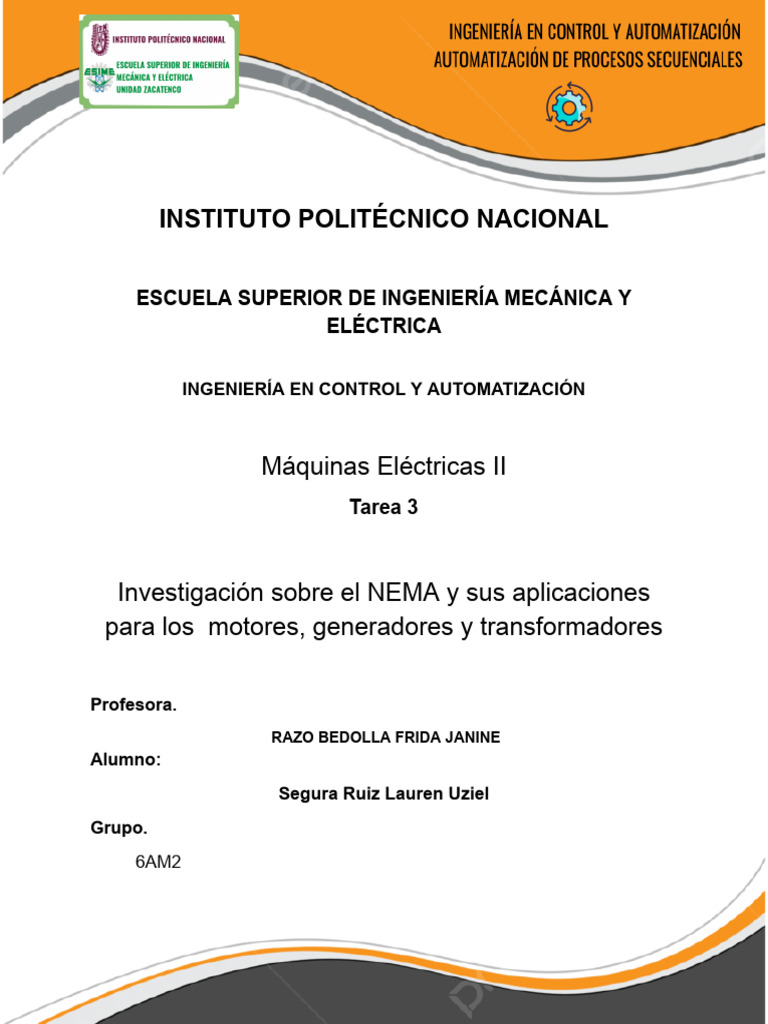 INSTITUTO POLITÉCNICO NACIONAL
ESIME ESCUELA SUPERIOR DE INGENIERÍA MECÁNICA Y ELÉCTRICA UNIDAD ZACATENCO

INGENIERÍA EN CONTROL Y AUTOMATIZACIÓN
AUTOMATIZACIÓN DE PROCESOS SECUENCIALES

INSTITUTO POLITÉCNICO NACIONAL

ESCUELA SUPERIOR DE INGENIERÍA MECÁNICA Y ELÉCTRICA

INGENIERÍA EN CONTROL Y AUTOMATIZACIÓN

Máquinas Eléctricas II

Tarea 3

Investigación sobre el NEMA y sus aplicaciones para los motores, generadores y transformadores

Profesora.

RAZO BEDOLLA FRIDA JANINE

Alumno:

Segura Ruiz Lauren Uziel

Grupo.

6AM2